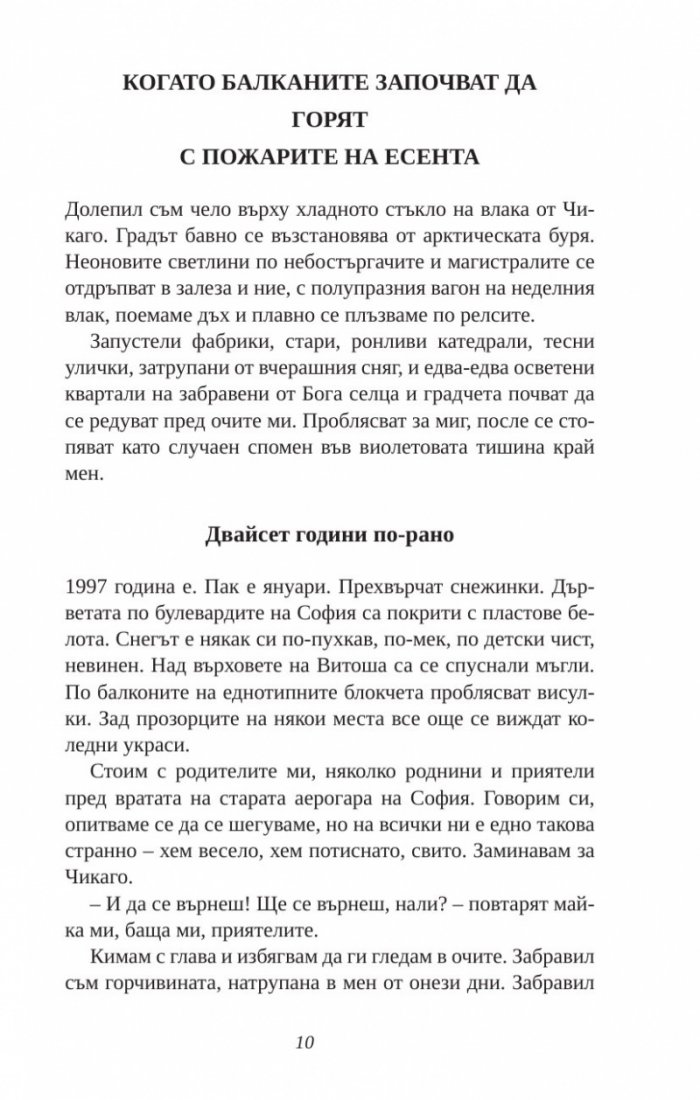 КОГАТО БАЛКАНИТЕ ЗАПОЧВАТ ДА ГОРЯТ
С ПОЖАРИТЕ НА ЕСЕНТА

Долепил съм чело върху хладното стъкло на влака от Чикаго. Градът бавно се възстановява от арктическата буря. Неоновите светлини по небостъргачите и магистралите се отдръпват в залеза и ние, с полупразния вагон на неделния влак, поемаме дъх и плавно се плъзваме по релсите.

Запустели фабрики, стари, ронливи катедрали, тесни улички, затрупани от вчерашния сняг, и едва-едва осветени квартали на забравени от Бога селца и градчета почват да се редуват пред очите ми. Проблясват за миг, после се стопяват като случаен спомен във виолетовата тишина край мен.

Двайсет години по-рано

1997 година е. Пак е януари. Прехвърчат снежинки. Дърветата по булевардите на София са покрити с пластове белота. Снегът е някак си по-пухкав, по-мек, по детски чист, невинен. Над върховете на Витоша са се спуснали мъгли. По балконите на еднотипните блокчета проблясват висулки. Зад прозорците на някои места все още се виждат коледни украси.

Стоим с родителите ми, няколко роднини и приятели пред вратата на старата аерогара на София. Говорим си, опитваме се да се шегуваме, но на всички ни е едно такова странно – хем весело, хем потиснато, свито. Заминавам за Чикаго.

– И да се върнеш! Ще се върнеш, нали? – повтарят майка ми, баща ми, приятелите.

Кимам с глава и избягвам да ги гледам в очите. Забравил съм горчивината, натрупана в мен от онези дни. Забравил

10